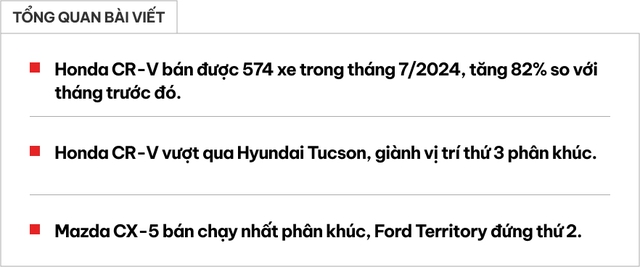 TỔNG QUAN BÀI VIẾT

Honda CR-V bán được 574 xe trong tháng 7/2024, tăng 82% so với tháng trước đó.

Honda CR-V vượt qua Hyundai Tucson, giành vị trí thứ 3 phân khúc.

Mazda CX-5 bán chạy nhất phân khúc, Ford Territory đứng thứ 2.